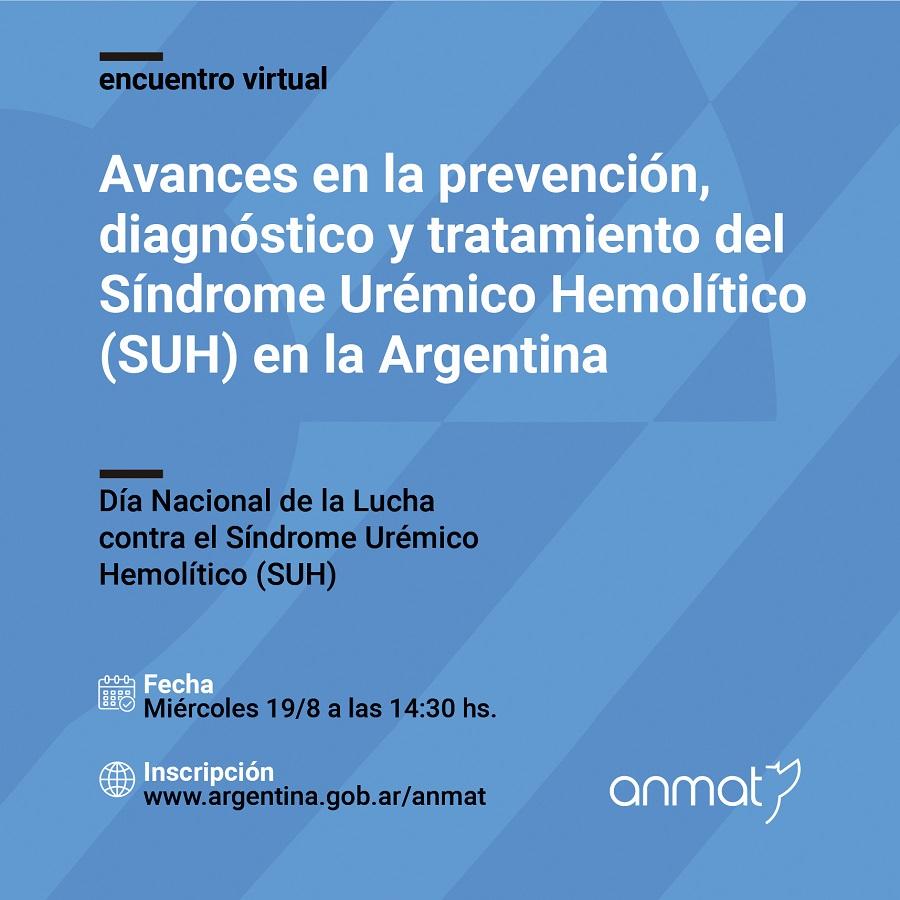 encuentro virtual

Avances en la prevención, diagnóstico y tratamiento del Síndrome Urémico Hemolítico (SUH) en la Argentina

Día Nacional de la Lucha contra el Síndrome Urémico Hemolítico (SUH)

Fecha
Miércoles 19/8 a las 14:30 hs.

Inscripción
www.argentina.gob.ar/anmat

anmat